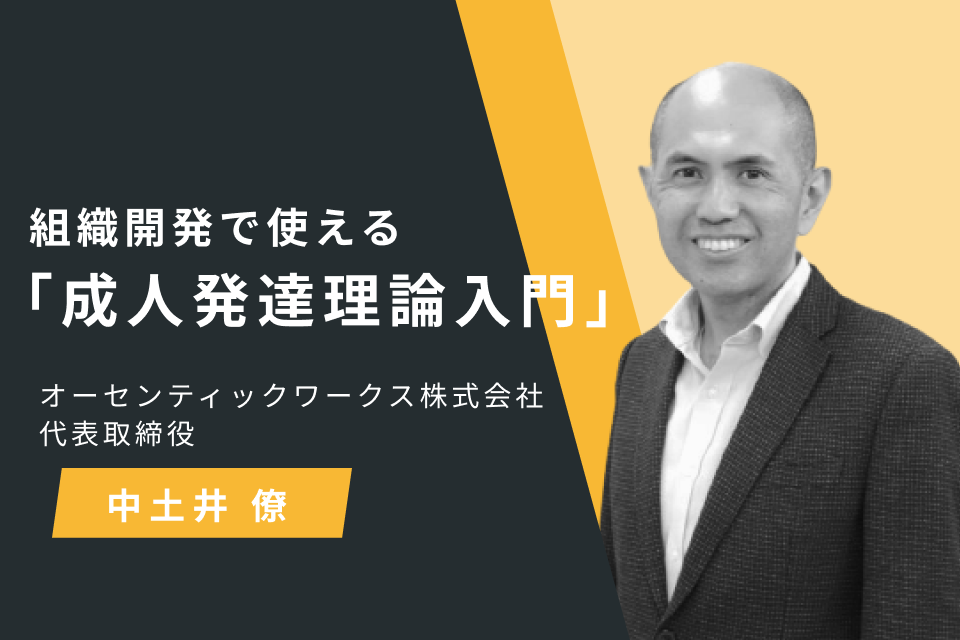 組織開発で使える
「成人発達理論入門」

オーセンティックワークス株式会社
代表取締役

中土井 僚